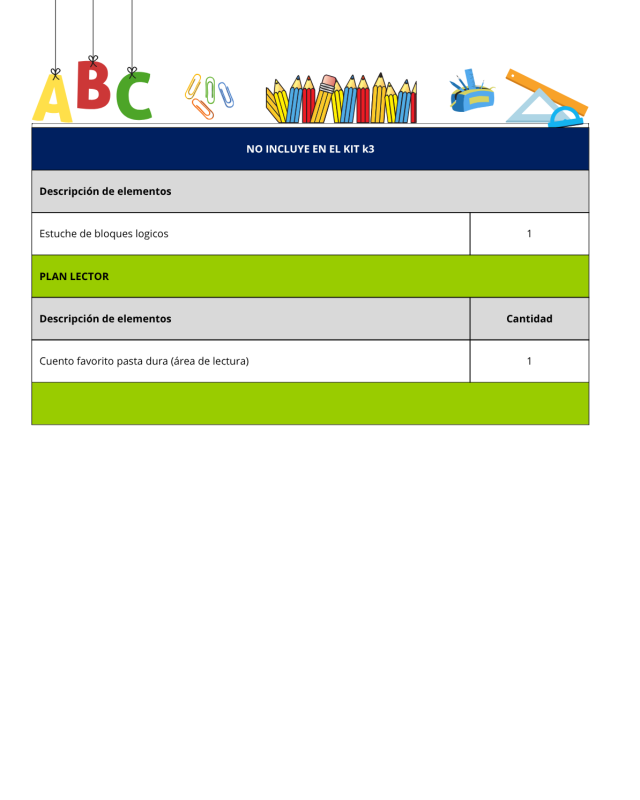 ABC

| NO INCLUYE EN EL KIT k3 | |
|---|---|
| Descripción de elementos | |
| Estuche de bloques logicos | 1 |
| PLAN LECTOR | |
| Descripción de elementos | Cantidad |
| Cuento favorito pasta dura (área de lectura) | 1 |
| | |